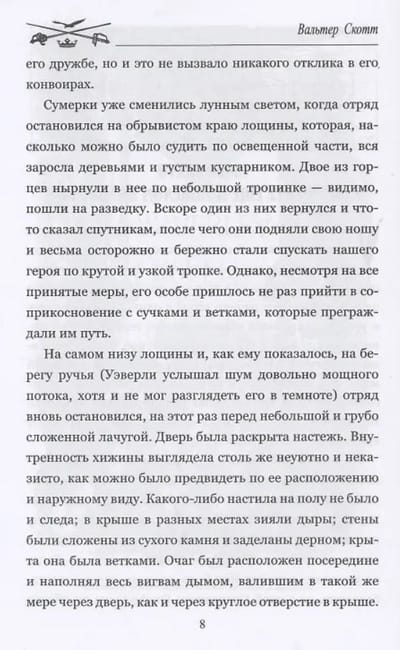 Вальтер Скотт

его дружбе, но и это не вызвало никакого отклика в его конвоирах.

Сумерки уже сменились лунным светом, когда отряд остановился на обрывистом краю лощины, которая, насколько можно было судить по освещенной части, вся заросла деревьями и густым кустарником. Двое из горцев нырнули в нее по небольшой тропинке — видимо, пошли на разведку. Вскоре один из них вернулся и что-то сказал спутникам, после чего они подняли свою ношу и весьма осторожно и бережно стали спускать нашего героя по крутой и узкой тропке. Однако, несмотря на все принятые меры, его особе пришлось не раз прийти в соприкосновение с сучками и ветками, которые преграждали им путь.

На самом низу лощины и, как ему показалось, на берегу ручья (Уэверли услышал шум довольно мощного потока, хотя и не мог разглядеть его в темноте) отряд вновь остановился, на этот раз перед небольшой и грубо сложенной лачугой. Дверь была раскрыта настежь. Внутренность хижины выглядела столь же неуютно и неказисто, как можно было предвидеть по ее расположению и наружному виду. Какого-либо настила на полу не было и следа; в крыше в разных местах зияли дыры; стены были сложены из сухого камня и заделаны дерном; крыта она была ветками. Очаг был расположен посередине и наполнял весь вигвам дымом, валившим в такой же мере через дверь, как и через круглое отверстие в крыше.

8